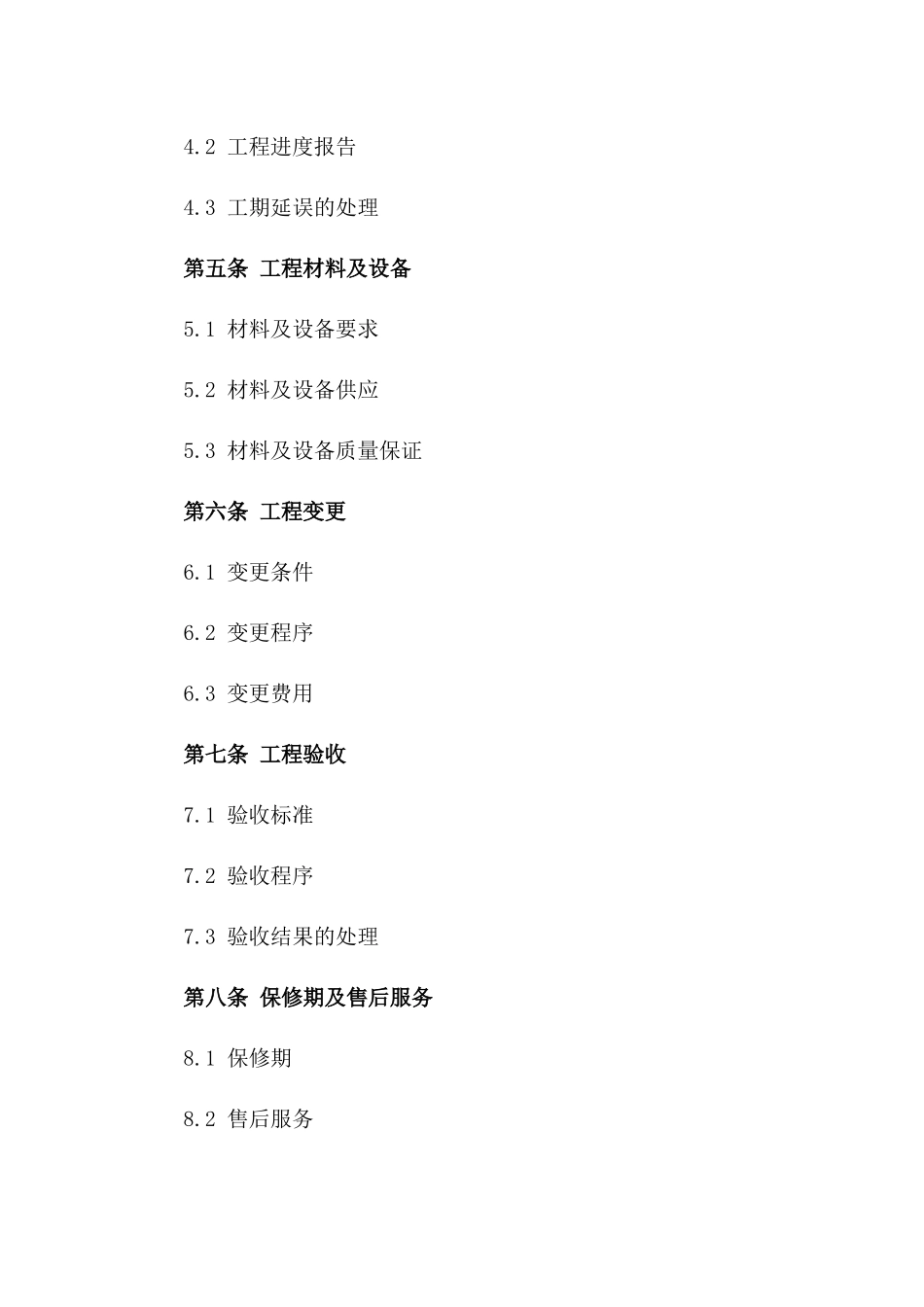 4.2 工程进度报告

4.3 工期延误的处理

第五条 工程材料及设备

5.1 材料及设备要求

5.2 材料及设备供应

5.3 材料及设备质量保证

第六条 工程变更

6.1 变更条件

6.2 变更程序

6.3 变更费用

第七条 工程验收

7.1 验收标准

7.2 验收程序

7.3 验收结果的处理

第八条 保修期及售后服务

8.1 保修期

8.2 售后服务